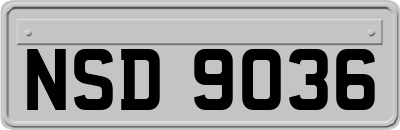 NSD 9036